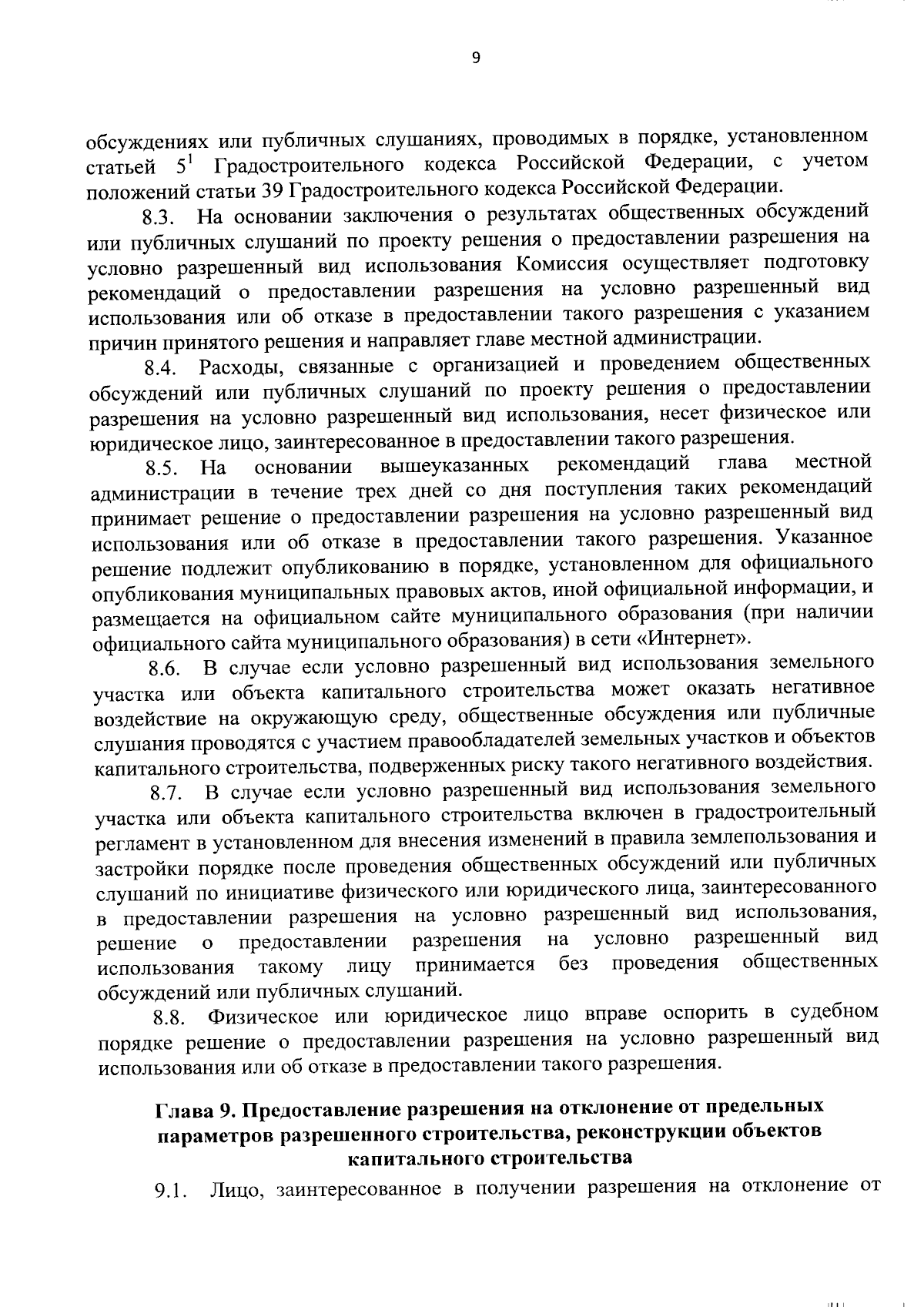 9

обсуждениях или публичных слушаниях, проводимых в порядке, установленном статьей $5^{1}$ Градостроительного кодекса Российской Федерации, с учетом положений статьи 39 Градостроительного кодекса Российской Федерации.

8.3. На основании заключения о результатах общественных обсуждений или публичных слушаний по проекту решения о предоставлении разрешения на условно разрешенный вид использования Комиссия осуществляет подготовку рекомендаций о предоставлении разрешения на условно разрешенный вид использования или об отказе в предоставлении такого разрешения с указанием причин принятого решения и направляет главе местной администрации.

8.4. Расходы, связанные с организацией и проведением общественных обсуждений или публичных слушаний по проекту решения о предоставлении разрешения на условно разрешенный вид использования, несет физическое или юридическое лицо, заинтересованное в предоставлении такого разрешения.

8.5. На основании вышеуказанных рекомендаций глава местной администрации в течение трех дней со дня поступления таких рекомендаций принимает решение о предоставлении разрешения на условно разрешенный вид использования или об отказе в предоставлении такого разрешения. Указанное решение подлежит опубликованию в порядке, установленном для официального опубликования муниципальных правовых актов, иной официальной информации, и размещается на официальном сайте муниципального образования (при наличии официального сайта муниципального образования) в сети «Интернет».

8.6. В случае если условно разрешенный вид использования земельного участка или объекта капитального строительства может оказать негативное воздействие на окружающую среду, общественные обсуждения или публичные слушания проводятся с участием правообладателей земельных участков и объектов капитального строительства, подверженных риску такого негативного воздействия.

8.7. В случае если условно разрешенный вид использования земельного участка или объекта капитального строительства включен в градостроительный регламент в установленном для внесения изменений в правила землепользования и застройки порядке после проведения общественных обсуждений или публичных слушаний по инициативе физического или юридического лица, заинтересованного в предоставлении разрешения на условно разрешенный вид использования, решение о предоставлении разрешения на условно разрешенный вид использования такому лицу принимается без проведения общественных обсуждений или публичных слушаний.

8.8. Физическое или юридическое лицо вправе оспорить в судебном порядке решение о предоставлении разрешения на условно разрешенный вид использования или об отказе в предоставлении такого разрешения.

Глава 9. Предоставление разрешения на отклонение от предельных параметров разрешенного строительства, реконструкции объектов капитального строительства

9.1. Лицо, заинтересованное в получении разрешения на отклонение от